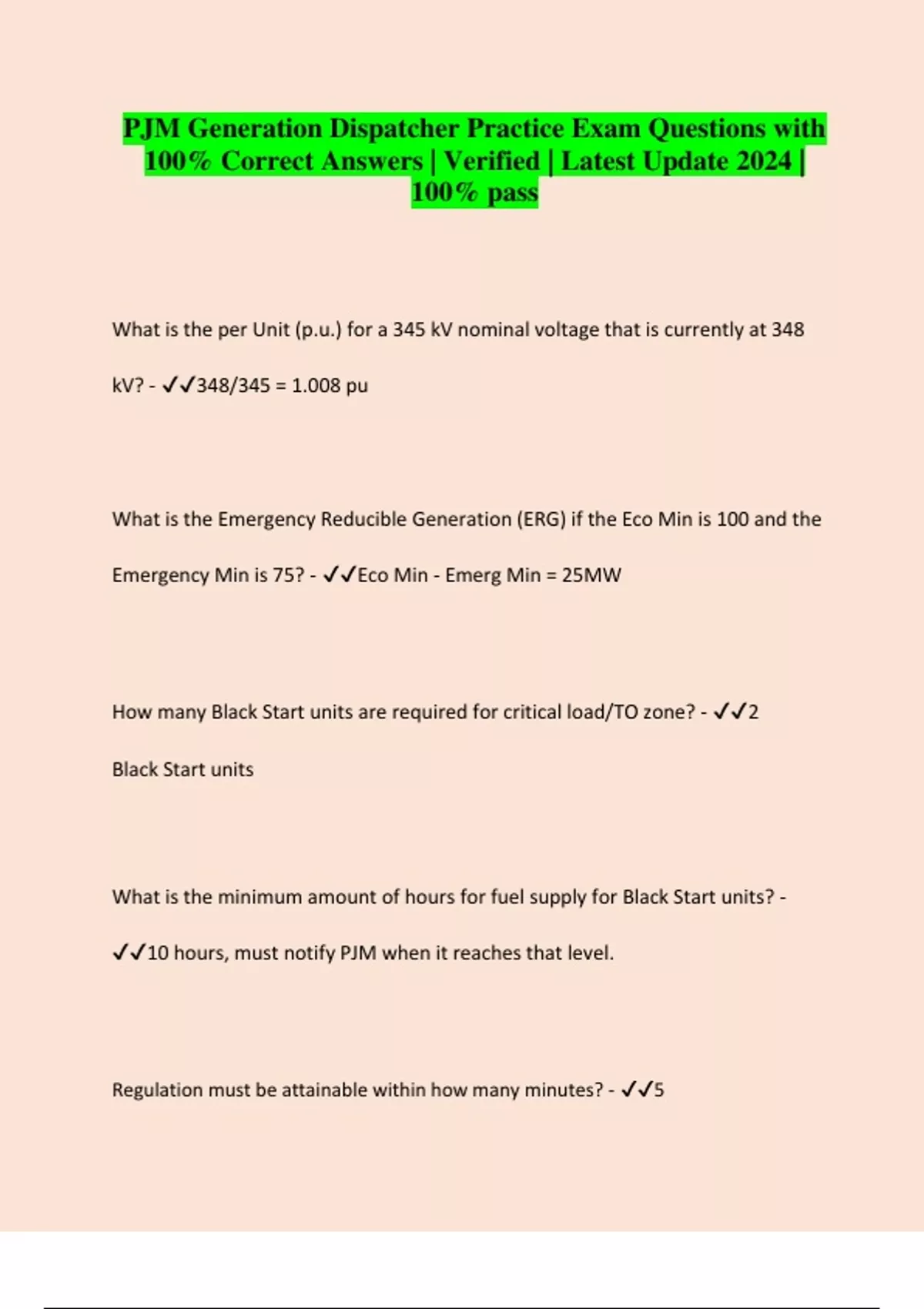 PJM Generation Dispatcher Practice Exam Questions with 100% Correct Answers | Verified | Latest Update 2024 | 100% pass

What is the per Unit (p.u.) for a 345 kV nominal voltage that is currently at 348 kV? - ✓✓348/345 = 1.008 pu

What is the Emergency Reducible Generation (ERG) if the Eco Min is 100 and the Emergency Min is 75? - ✓✓Eco Min - Emerg Min = 25MW

How many Black Start units are required for critical load/TO zone? - ✓✓2 Black Start units

What is the minimum amount of hours for fuel supply for Black Start units? - ✓✓10 hours, must notify PJM when it reaches that level.

Regulation must be attainable within how many minutes? - ✓✓5